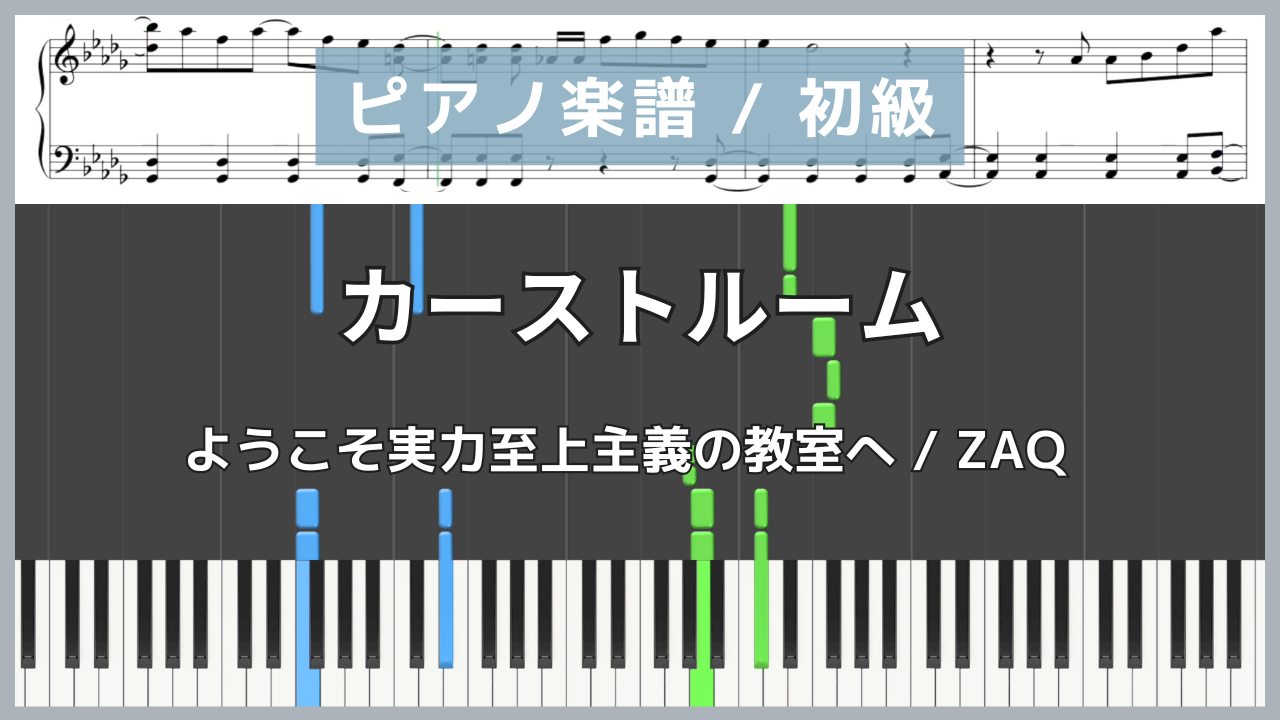 ピアノ楽譜 / 初級

カーストルーム

ようこそ実力至上主義の教室へ / ZAQ